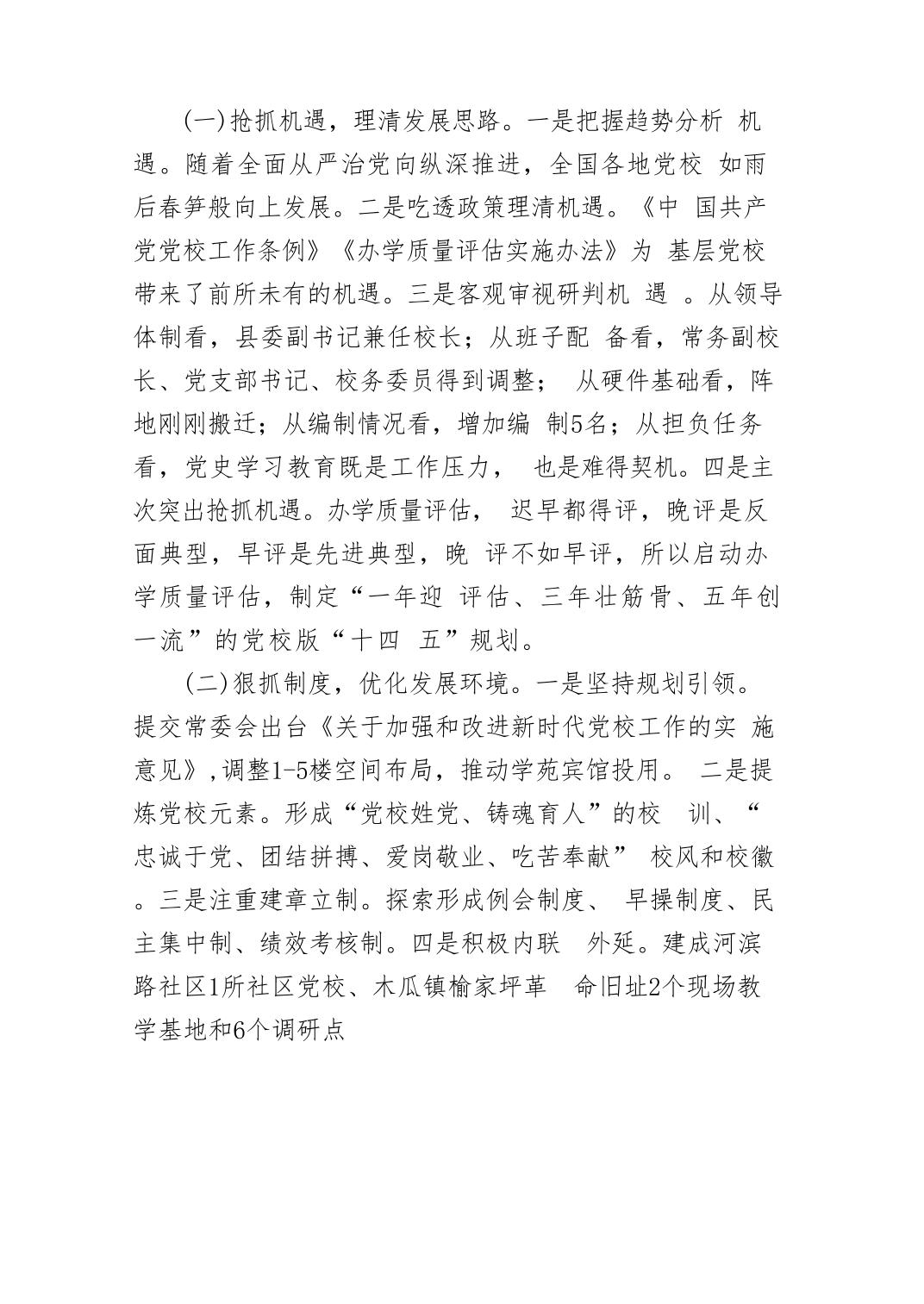 (一)抢抓机遇，理清发展思路。一是把握趋势分析 机遇。随着全面从严治党向纵深推进，全国各地党校 如雨后春笋般向上发展。二是吃透政策理清机遇。《中 国共产党党校工作条例》《办学质量评估实施办法》为 基层党校带来了前所未有的机遇。三是客观审视研判机 遇 。从领导体制看，县委副书记兼任校长；从班子配 备看，常务副校长、党支部书记、校务委员得到调整； 从硬件基础看，阵地刚刚搬迁；从编制情况看，增加编 制5名；从担负任务看，党史学习教育既是工作压力， 也是难得契机。四是主次突出抢抓机遇。办学质量评估， 迟早都得评，晚评是反面典型，早评是先进典型，晚 评不如早评，所以启动办学质量评估，制定“一年迎 评估、三年壮筋骨、五年创一流”的党校版“十四 五”规划。

(二)狠抓制度，优化发展环境。一是坚持规划引领。提交常委会出台《关于加强和改进新时代党校工作的实 施意见》,调整1-5楼空间布局，推动学苑宾馆投用。 二是提炼党校元素。形成“党校姓党、铸魂育人”的校 训、“忠诚于党、团结拼搏、爱岗敬业、吃苦奉献” 校风和校徽。三是注重建章立制。探索形成例会制度、 早操制度、民主集中制、绩效考核制。四是积极内联 外延。建成河滨路社区1所社区党校、木瓜镇榆家坪革 命旧址2个现场教学基地和6个调研点